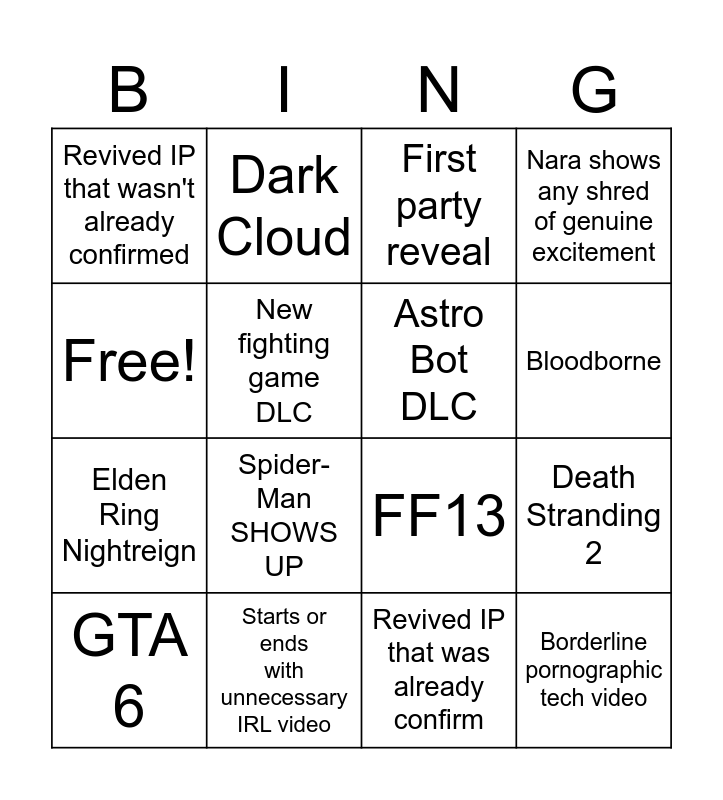 | B | I | N | G |
|---|---|---|---|
| Revived IP that wasn't already confirmed | Dark Cloud | First party reveal | Nara shows any shred of genuine excitement |
| Free! | New fighting game DLC | Astro Bot DLC | Bloodborne |
| Elden Ring Nightreign | Spider-Man SHOWS UP | FF13 | Death Stranding 2 |
| GTA 6 | Starts or ends with unnecessary IRL video | Revived IP that was already confirm | Borderline pornographic tech video |